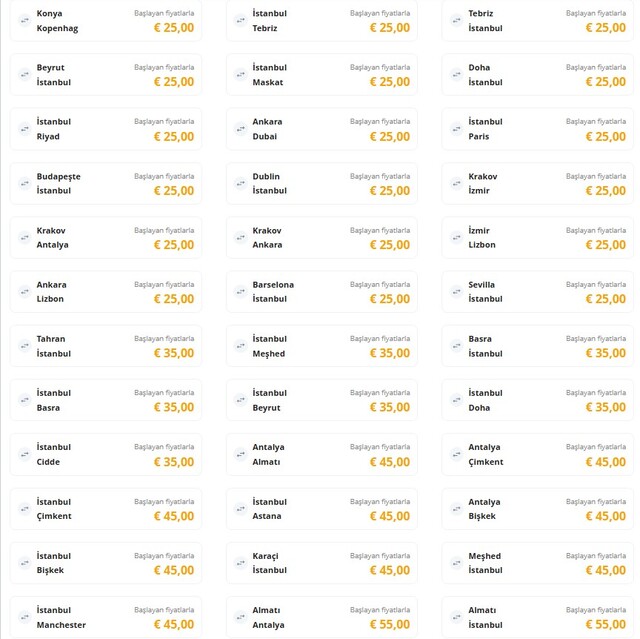 Konya
Kopenhag
Başlayan fiyatlarla
€ 25,00

İstanbul
Tebriz
Başlayan fiyatlarla
€ 25,00

Tebriz
İstanbul
Başlayan fiyatlarla
€ 25,00

Beyrut
İstanbul
Başlayan fiyatlarla
€ 25,00

İstanbul
Maskat
Başlayan fiyatlarla
€ 25,00

Doha
İstanbul
Başlayan fiyatlarla
€ 25,00

İstanbul
Riyad
Başlayan fiyatlarla
€ 25,00

Ankara
Dubai
Başlayan fiyatlarla
€ 25,00

İstanbul
Paris
Başlayan fiyatlarla
€ 25,00

Budapeşte
İstanbul
Başlayan fiyatlarla
€ 25,00

Dublin
İstanbul
Başlayan fiyatlarla
€ 25,00

Krakov
İzmir
Başlayan fiyatlarla
€ 25,00

Krakov
Antalya
Başlayan fiyatlarla
€ 25,00

Krakov
Ankara
Başlayan fiyatlarla
€ 25,00

İzmir
Lizbon
Başlayan fiyatlarla
€ 25,00

Ankara
Lizbon
Başlayan fiyatlarla
€ 25,00

Barselona
İstanbul
Başlayan fiyatlarla
€ 25,00

Sevilla
İstanbul
Başlayan fiyatlarla
€ 25,00

Tahran
İstanbul
Başlayan fiyatlarla
€ 35,00

İstanbul
Meşhed
Başlayan fiyatlarla
€ 35,00

Basra
İstanbul
Başlayan fiyatlarla
€ 35,00

İstanbul
Basra
Başlayan fiyatlarla
€ 35,00

İstanbul
Beyrut
Başlayan fiyatlarla
€ 35,00

İstanbul
Doha
Başlayan fiyatlarla
€ 35,00

İstanbul
Cidde
Başlayan fiyatlarla
€ 35,00

Antalya
Almatı
Başlayan fiyatlarla
€ 45,00

Antalya
Çimkent
Başlayan fiyatlarla
€ 45,00

İstanbul
Çimkent
Başlayan fiyatlarla
€ 45,00

İstanbul
Astana
Başlayan fiyatlarla
€ 45,00

Antalya
Bişkek
Başlayan fiyatlarla
€ 45,00

İstanbul
Bişkek
Başlayan fiyatlarla
€ 45,00

Karaçi
İstanbul
Başlayan fiyatlarla
€ 45,00

Meşhed
İstanbul
Başlayan fiyatlarla
€ 45,00

İstanbul
Manchester
Başlayan fiyatlarla
€ 45,00

Almatı
Antalya
Başlayan fiyatlarla
€ 55,00

Almatı
İstanbul
Başlayan fiyatlarla
€ 55,00